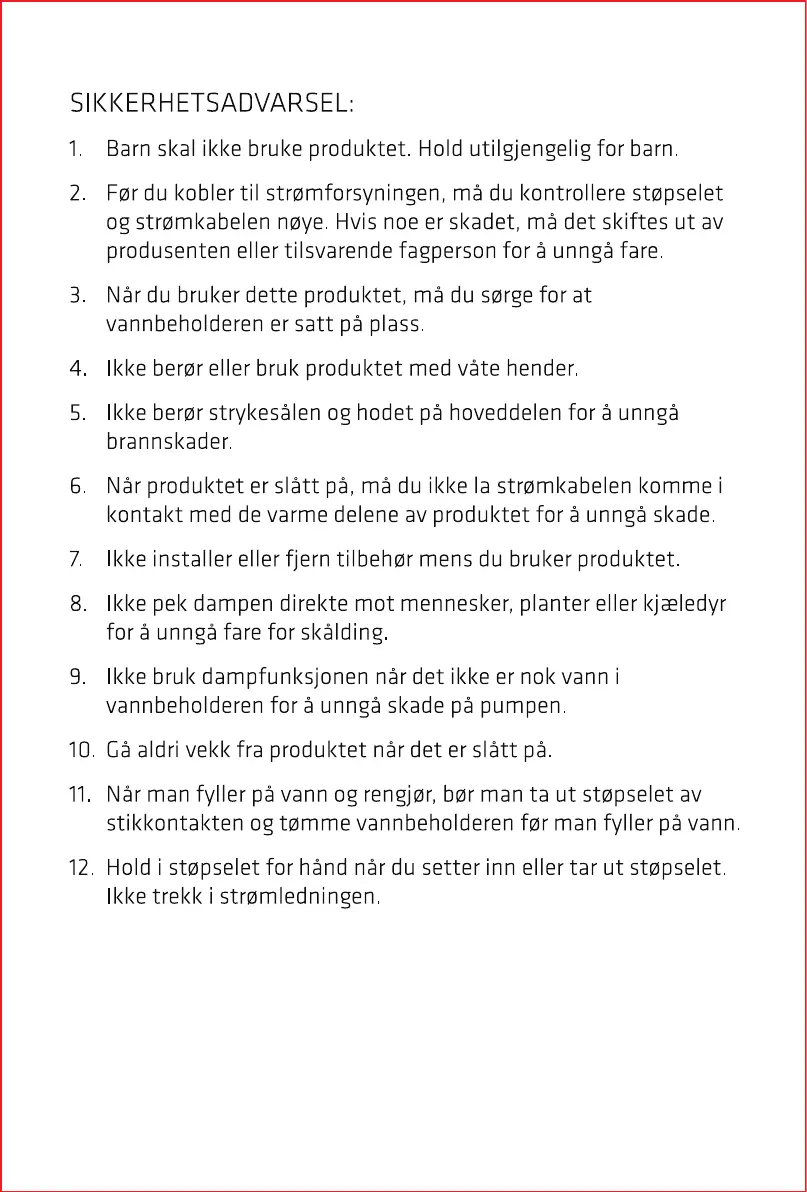 SIKKERHETSADVARSEL:

1. Barn skal ikke bruke produktet. Hold utilgjengelig for barn.

2. Før du kobler til strømforsyningen, må du kontrollere støpselet og strømkabelen nøye. Hvis noe er skadet, må det skiftes ut av produsenten eller tilsvarende fagperson for å unngå fare.

3. Når du bruker dette produktet, må du sørge for at vannbeholderen er satt på plass.

4. Ikke berør eller bruk produktet med våte hender.

5. Ikke berør strykesålen og hodet på hoveddelen for å unngå brannskader.

6. Når produktet er slått på, må du ikke la strømkabelen komme i kontakt med de varme delene av produktet for å unngå skade.

7. Ikke installer eller fjern tilbehør mens du bruker produktet.

8. Ikke pek dampen direkte mot mennesker, planter eller kjæledyr for å unngå fare for skålding.

9. Ikke bruk dampfunksjonen når det ikke er nok vann i vannbeholderen for å unngå skade på pumpen.

10. Gå aldri vekk fra produktet når det er slått på.

11. Når man fyller på vann og rengjør, bør man ta ut støpselet av stikkontakten og tømme vannbeholderen før man fyller på vann.

12. Hold i støpselet for hånd når du setter inn eller tar ut støpselet. Ikke trekk i strømledningen.